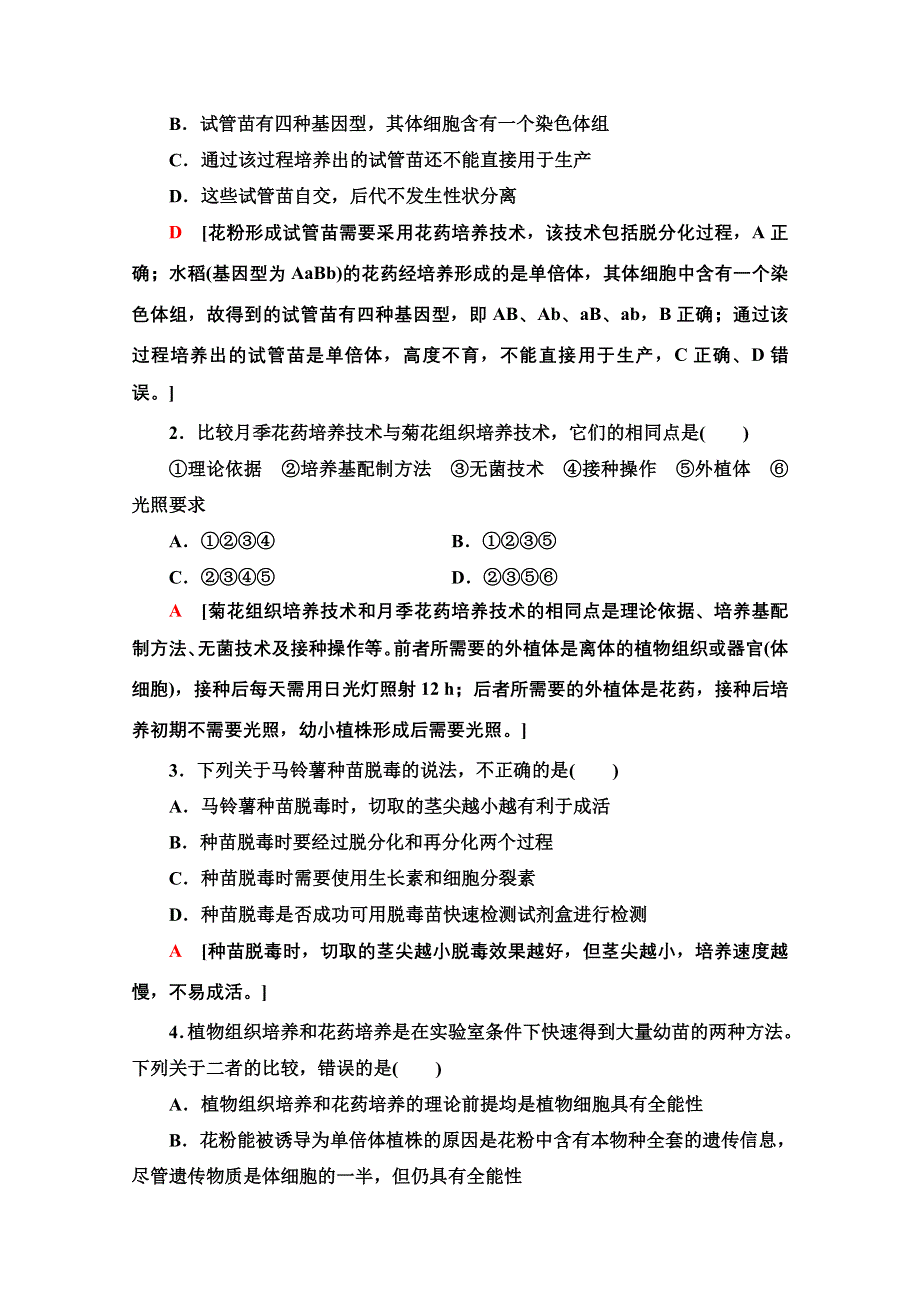 B．试管苗有四种基因型，其体细胞含有一个染色体组

C．通过该过程培养出的试管苗还不能直接用于生产

D．这些试管苗自交，后代不发生性状分离

D　[花粉形成试管苗需要采用花药培养技术，该技术包括脱分化过程，A 正确；水稻(基因型为 AaBb)的花药经培养形成的是单倍体，其体细胞中含有一个染色体组，故得到的试管苗有四种基因型，即 AB、Ab、aB、ab，B 正确；通过该过程培养出的试管苗是单倍体，高度不育，不能直接用于生产，C 正确、D 错误。]

2．比较月季花药培养技术与菊花组织培养技术，它们的相同点是(　　)

①理论依据　②培养基配制方法　③无菌技术　④接种操作　⑤外植体　⑥光照要求

A．①②③④　　　　　　　　B．①②③⑤

C．②③④⑤　　　　　　　　D．②③⑤⑥

A　[菊花组织培养技术和月季花药培养技术的相同点是理论依据、培养基配制方法、无菌技术及接种操作等。前者所需要的外植体是离体的植物组织或器官(体细胞)，接种后每天需用日光灯照射 12 h；后者所需要的外植体是花药，接种后培养初期不需要光照，幼小植株形成后需要光照。]

3．下列关于马铃薯种苗脱毒的说法，不正确的是(　　)

A．马铃薯种苗脱毒时，切取的茎尖越小越有利于成活

B．种苗脱毒时要经过脱分化和再分化两个过程

C．种苗脱毒时需要使用生长素和细胞分裂素

D．种苗脱毒是否成功可用脱毒苗快速检测试剂盒进行检测

A　[种苗脱毒时，切取的茎尖越小脱毒效果越好，但茎尖越小，培养速度越慢，不易成活。]

4．植物组织培养和花药培养是在实验室条件下快速得到大量幼苗的两种方法。下列关于二者的比较，错误的是(　　)

A．植物组织培养和花药培养的理论前提均是植物细胞具有全能性

B．花粉能被诱导为单倍体植株的原因是花粉中含有本物种全套的遗传信息，尽管遗传物质是体细胞的一半，但仍具有全能性